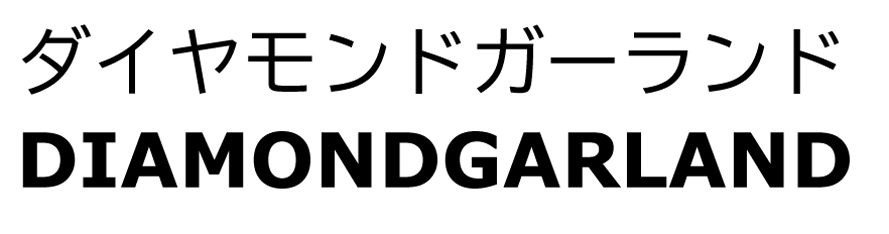 ダイヤモンドガーランド
DIAMONDGARLAND